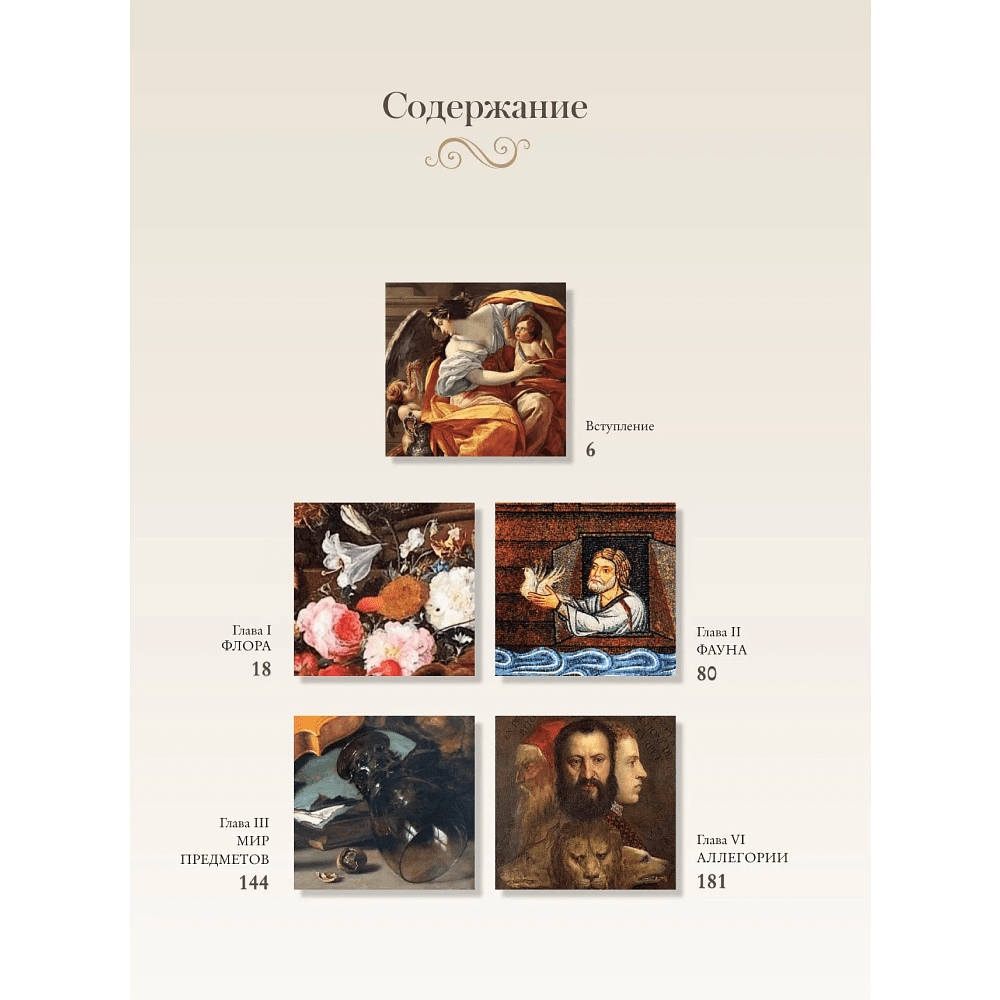 Содержание

Вступление
6

Глава I
ФЛОРА
18

Глава II
ФАУНА
80

Глава III
МИР
ПРЕДМЕТОВ
144

Глава VI
АЛЛЕГОРИИ
181